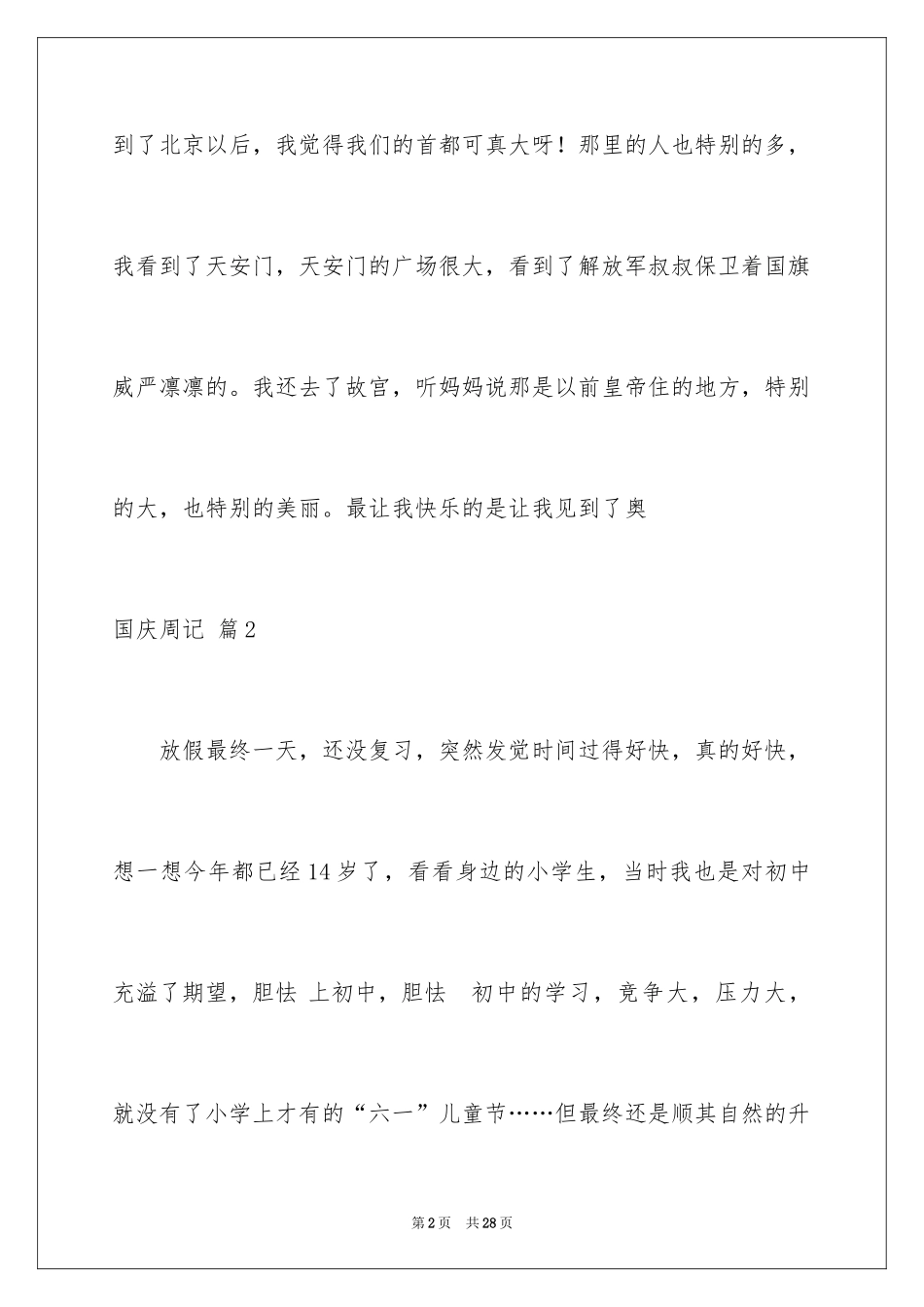 到了北京以后，我觉得我们的首都可真大呀！那里的人也特别的多，我看到了天安门，天安门的广场很大，看到了解放军叔叔保卫着国旗威严凛凛的。我还去了故宫，听妈妈说那是以前皇帝住的地方，特别的大，也特别的美丽。最让我快乐的是让我见到了奥

国庆周记 篇2

放假最终一天，还没复习，突然发觉时间过得好快，真的好快，想一想今年都已经14岁了，看看身边的小学生，当时我也是对初中充溢了期望，胆怯 上初中，胆怯 初中的学习，竞争大，压力大，就没有了小学上才有的“六一”儿童节……但最终还是顺其自然的升

第2页 共28页